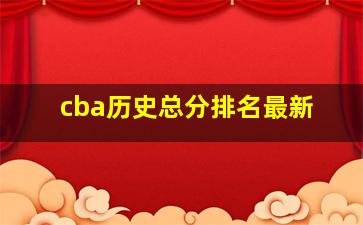 cba历史总分排名最新